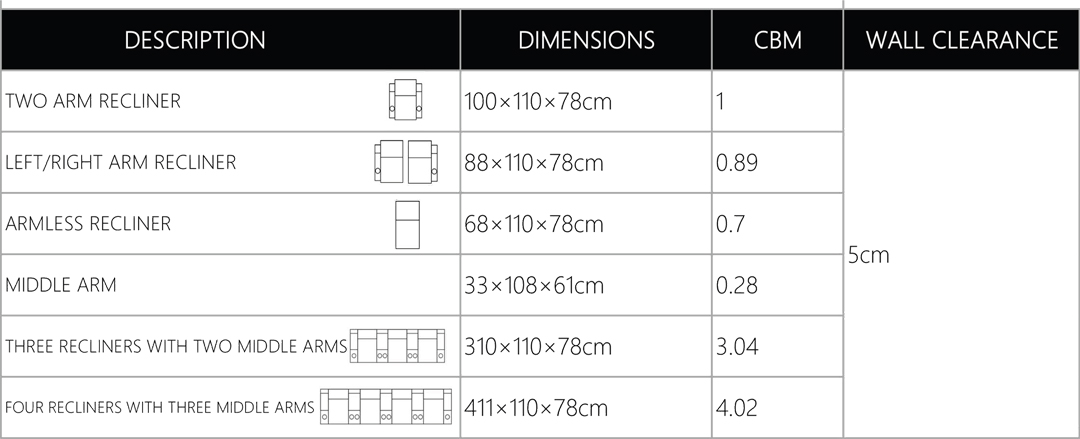 | DESCRIPTION | DIMENSIONS | CBM | WALL CLEARANCE |
|---|---|---|---|
| TWO ARM RECLINER | 100×110×78cm | 1 | 5cm |
| LEFT/RIGHT ARM RECLINER | 88×110×78cm | 0.89 | |
| ARMLESS RECLINER | 68×110×78cm | 0.7 | |
| MIDDLE ARM | 33×108×61cm | 0.28 | |
| THREE RECLINERS WITH TWO MIDDLE ARMS | 310×110×78cm | 3.04 | |
| FOUR RECLINERS WITH THREE MIDDLE ARMS | 411×110×78cm | 4.02 | |